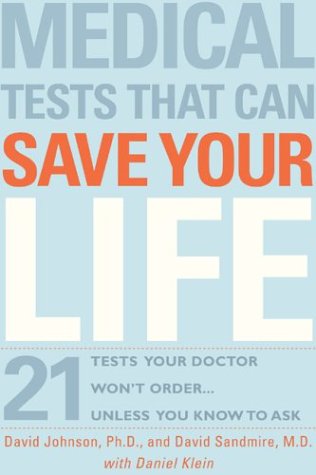 MEDICAL
TESTS THAT CAN
SAVE YOUR
LIFE

21 TESTS YOUR DOCTOR
WON'T ORDER...
UNLESS YOU KNOW TO ASK

David Johnson, Ph.D., and David Sandmire, M.D.
with Daniel Klein